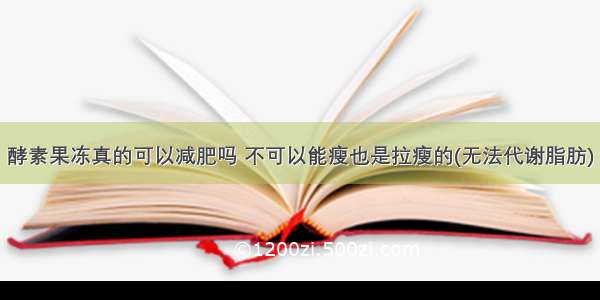 酵素果冻真的可以减肥吗 不可以能瘦也是拉瘦的(无法代谢脂肪)

©1200zi.500zi.com